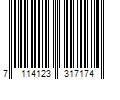 7 114123 317174